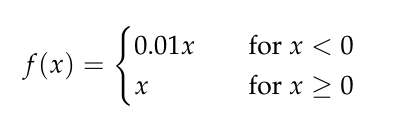 $f(x) = \begin{cases} 0.01x & \text{for } x < 0 \\ x & \text{for } x \geq 0 \end{cases}$